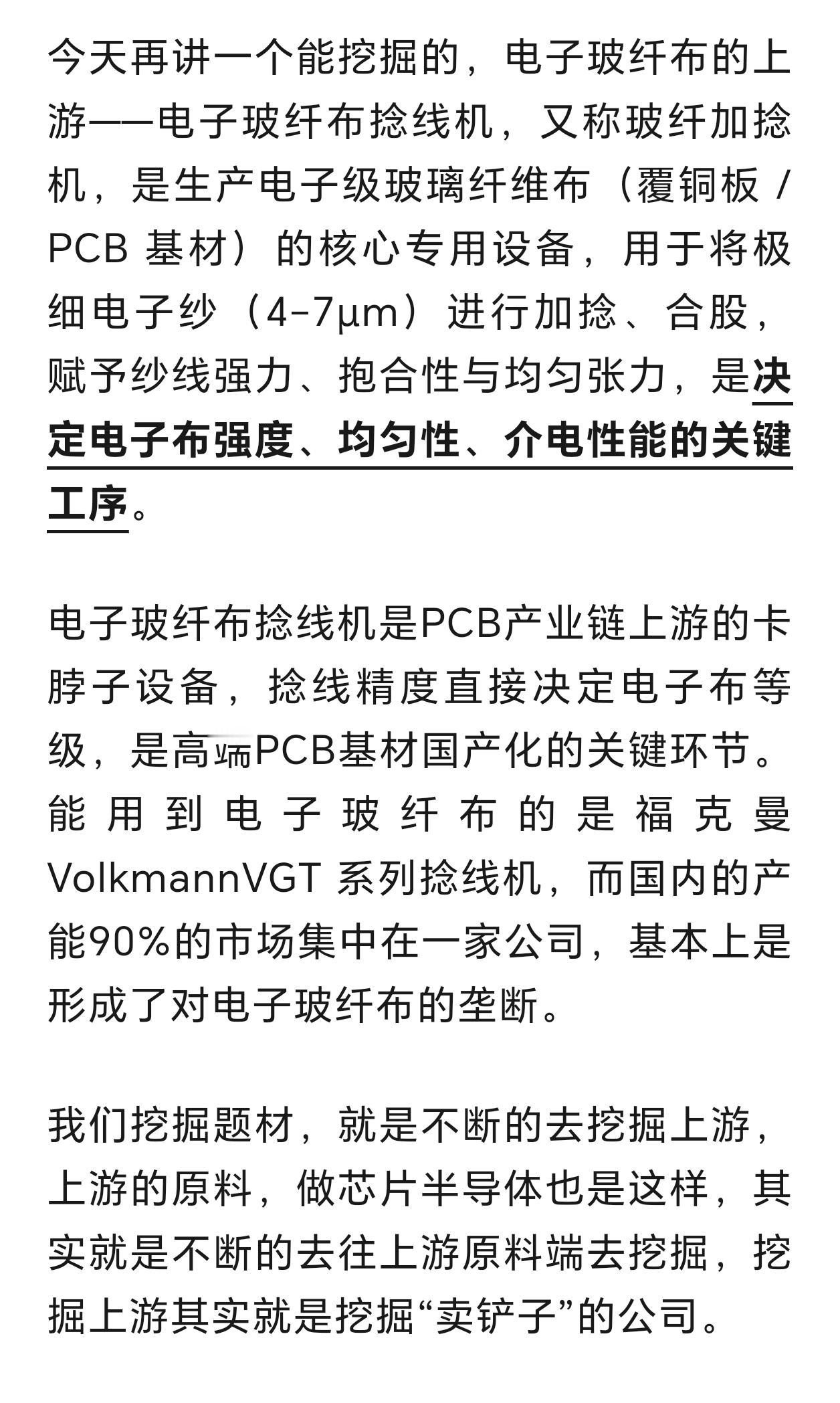 今天再讲一个能挖掘的，电子玻纤布的上游——电子玻纤布捻线机，又称玻纤加捻机，是生产电子级玻璃纤维布（覆铜板 / PCB 基材）的核心专用设备，用于将极细电子纱（4–7μm）进行加捻、合股，赋予纱线强力、抱合性与均匀张力，是决定电子布强度、均匀性、介电性能的关键工序。

电子玻纤布捻线机是PCB产业链上游的卡脖子设备，捻线精度直接决定电子布等级，是高端PCB基材国产化的关键环节。能用到电子玻纤布的是福克曼VolkmannVGT 系列捻线机，而国内的产能90%的市场集中在一家公司，基本上是形成了对电子玻纤布的垄断。

我们挖掘题材，就是不断的去挖掘上游，上游的原料，做芯片半导体也是这样，其实就是不断的去往上游原料端去挖掘，挖掘上游其实就是挖掘“卖铲子”的公司。